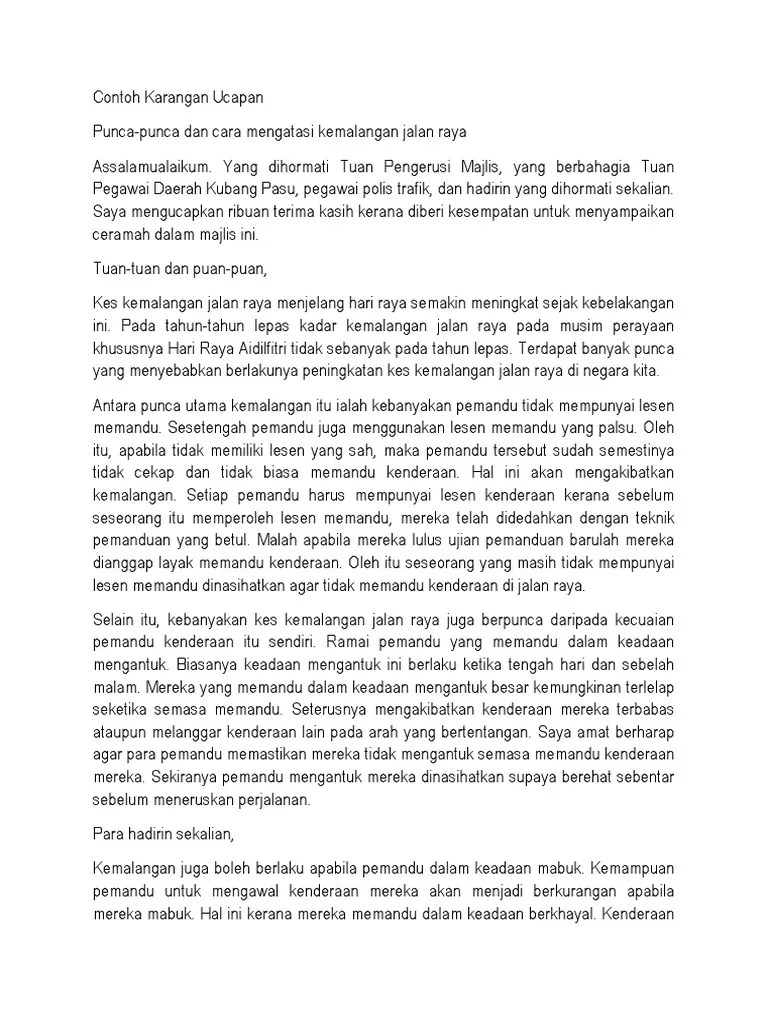 Contoh Karangan Ucapan

Punca-punca dan cara mengatasi kemalangan jalan raya

Assalamualaikum. Yang dihormati Tuan Pengerusi Majlis, yang berbahagia Tuan Pegawai Daerah Kubang Pasu, pegawai polis trafik, dan hadirin yang dihormati sekalian. Saya mengucapkan ribuan terima kasih kerana diberi kesempatan untuk menyampaikan ceramah dalam majlis ini.

Tuan-tuan dan puan-puan,

Kes kemalangan jalan raya menjelang hari raya semakin meningkat sejak kebelakangan ini. Pada tahun-tahun lepas kadar kemalangan jalan raya pada musim perayaan khususnya Hari Raya Aidilfitri tidak sebanyak pada tahun lepas. Terdapat banyak punca yang menyebabkan berlakunya peningkatan kes kemalangan jalan raya di negara kita.

Antara punca utama kemalangan itu ialah kebanyakan pemandu tidak mempunyai lesen memandu. Sesetengah pemandu juga menggunakan lesen memandu yang palsu. Oleh itu, apabila tidak memiliki lesen yang sah, maka pemandu tersebut sudah semestinya tidak cekap dan tidak biasa memandu kenderaan. Hal ini akan mengakibatkan kemalangan. Setiap pemandu harus mempunyai lesen kenderaan kerana sebelum seseorang itu memperoleh lesen memandu, mereka telah didedahkan dengan teknik pemanduan yang betul. Malah apabila mereka lulus ujian pemanduan barulah mereka dianggap layak memandu kenderaan. Oleh itu seseorang yang masih tidak mempunyai lesen memandu dinasihatkan agar tidak memandu kenderaan di jalan raya.

Selain itu, kebanyakan kes kemalangan jalan raya juga berpunca daripada kecuaian pemandu kenderaan itu sendiri. Ramai pemandu yang memandu dalam keadaan mengantuk. Biasanya keadaan mengantuk ini berlaku ketika tengah hari dan sebelah malam. Mereka yang memandu dalam keadaan mengantuk besar kemungkinan terlelap seketika semasa memandu. Seterusnya mengakibatkan kenderaan mereka terbabas ataupun melanggar kenderaan lain pada arah yang bertentangan. Saya amat berharap agar para pemandu memastikan mereka tidak mengantuk semasa memandu kenderaan mereka. Sekiranya pemandu mengantuk mereka dinasihatkan supaya berehat sebentar sebelum meneruskan perjalanan.

Para hadirin sekalian,

Kemalangan juga boleh berlaku apabila pemandu dalam keadaan mabuk. Kemampuan pemandu untuk mengawal kenderaan mereka akan menjadi berkurangan apabila mereka mabuk. Hal ini kerana mereka memandu dalam keadaan berkhayal. Kenderaan